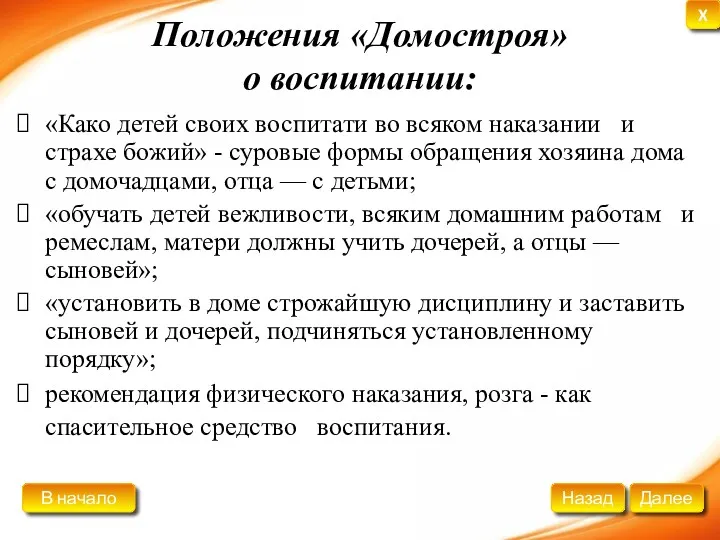 X

Положения «Домостроя» о воспитании:

«Како детей своих воспитати во всяком наказании и страхе божий» - суровые формы обращения хозяина дома с домочадцами, отца — с детьми;

«обучать детей вежливости, всяким домашним работам и ремеслам, матери должны учить дочерей, а отцы — сыновей»;

«установить в доме строжайшую дисциплину и заставить сыновей и дочерей, подчиняться установленному порядку»;

рекомендация физического наказания, розга - как спасительное средство воспитания.

В начало

Назад

Далее